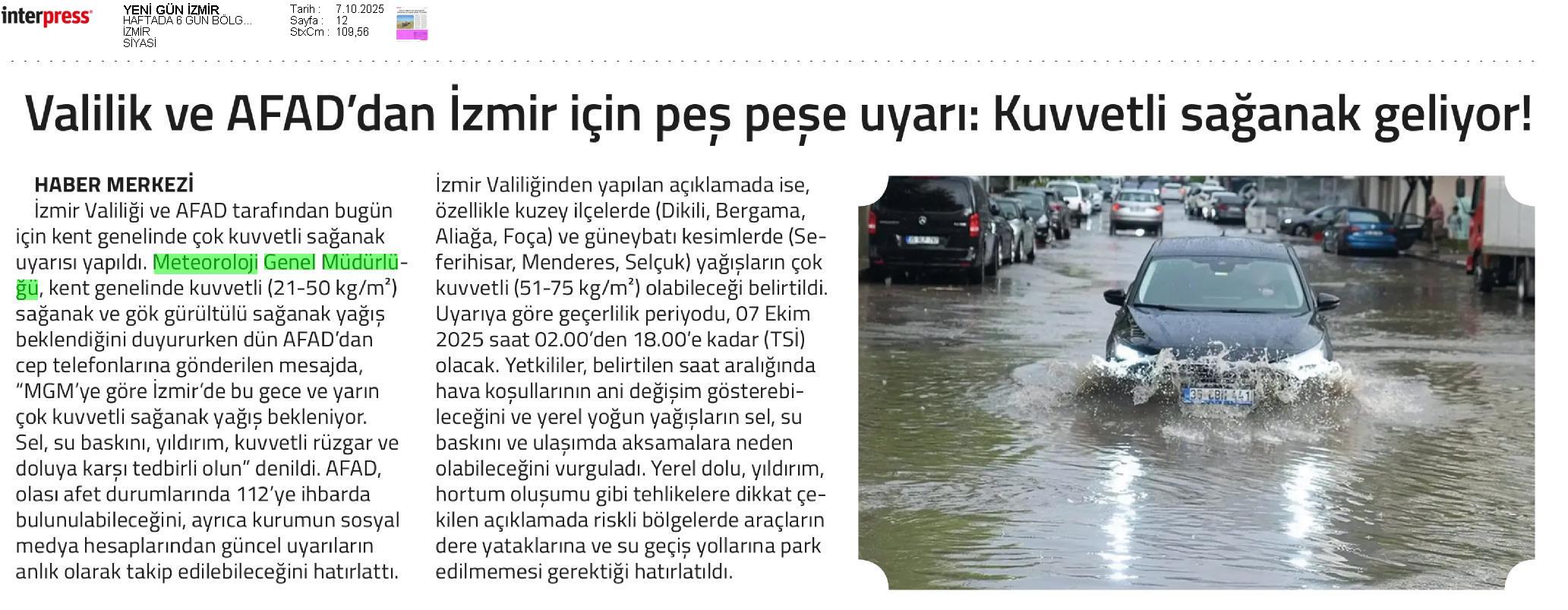 interpress

YENİ GÜN İZMİR
HAFTADA 6 GÜN BÖLG...
İZMİR
SİYASİ

Tarih : 7.10.2025
Sayfa : 12
StxCm : 109,56

Valilik ve AFAD'dan İzmir için peş peşe uyarı: Kuvvetli sağanak geliyor!

HABER MERKEZİ

İzmir Valiliği ve AFAD tarafından bugün için kent genelinde çok kuvvetli sağanak uyarısı yapıldı. Meteoroloji Genel Müdürlüğü, kent genelinde kuvvetli (21-50 kg/m²) sağanak ve gök gürültülü sağanak yağış beklendiğini duyururken dün AFAD'dan cep telefonlarına gönderilen mesajda, "MGM'ye göre İzmir'de bu gece ve yarın çok kuvvetli sağanak yağış bekleniyor. Sel, su baskını, yıldırım, kuvvetli rüzgar ve doluya karşı tedbirli olun" denildi. AFAD, olası afet durumlarında 112'ye ihbarda bulunulabileceğini, ayrıca kurumun sosyal medya hesaplarından güncel uyarıların anlık olarak takip edilebileceğini hatırlattı.

İzmir Valiliğinden yapılan açıklamada ise, özellikle kuzey ilçelerde (Dikili, Bergama, Aliağa, Foça) ve güneybatı kesimlerde (Seferihisar, Menderes, Selçuk) yağışların çok kuvvetli (51-75 kg/m²) olabileceği belirtildi. Uyarıya göre geçerlilik periyodu, 07 Ekim 2025 saat 02.00'den 18.00'e kadar (TSİ) olacak. Yetkililer, belirtilen saat aralığında hava koşullarının ani değişim gösterebileceğini ve yerel yoğun yağışların sel, su baskını ve ulaşımda aksamalara neden olabileceğini vurguladı. Yerel dolu, yıldırım, hortum oluşumu gibi tehlikelere dikkat çekilen açıklamada riskli bölgelerde araçların dere yataklarına ve su geçiş yollarına park edilmemesi gerektiği hatırlatıldı.